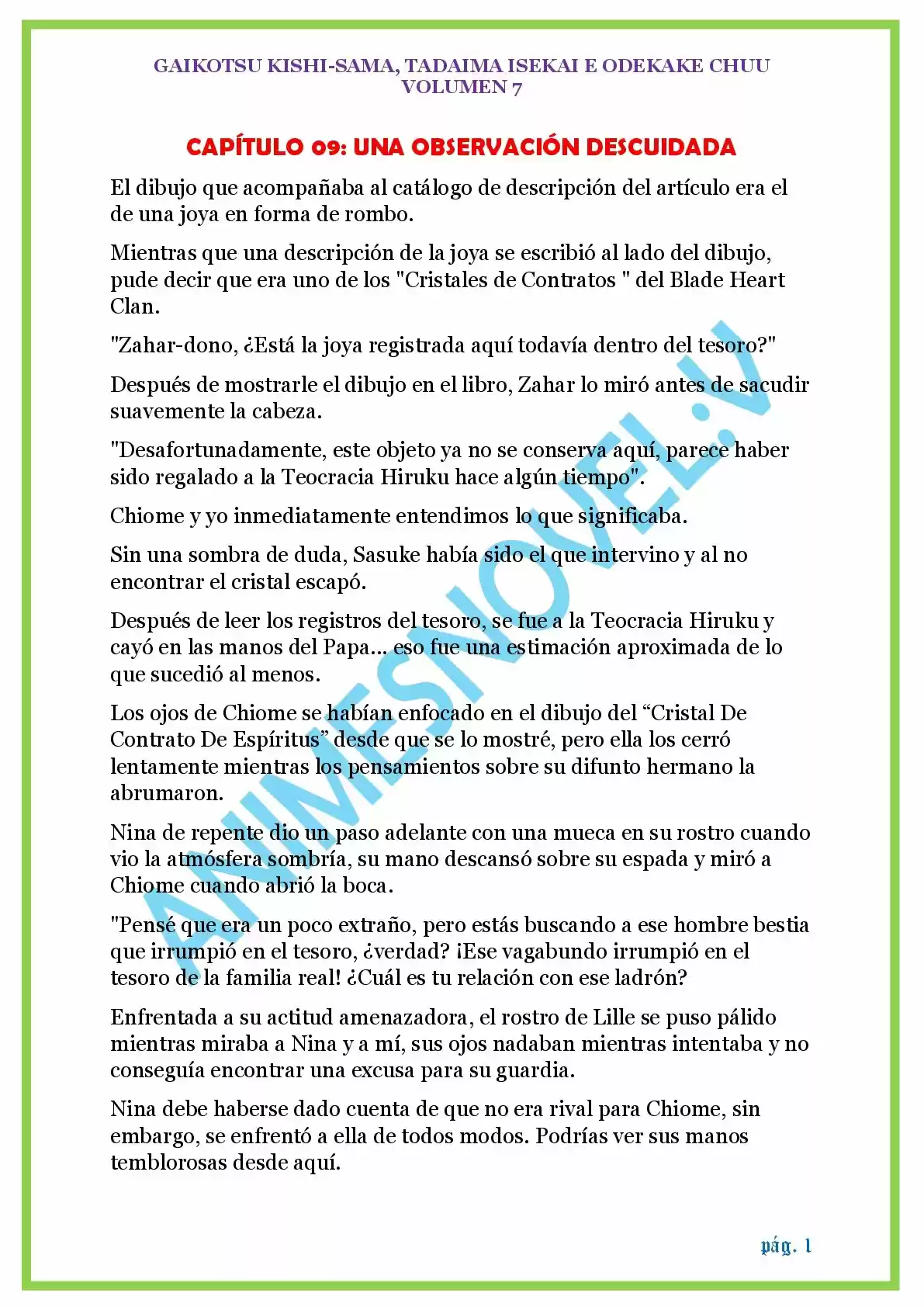 GAIKOTSU KISHI-SAMA, TADAIMA ISEKAI E ODEKAKE CHUU
VOLUMEN 7

CAPÍTULO 09: UNA OBSERVACIÓN DESCUIDADA

El dibujo que acompañaba al catálogo de descripción del artículo era el de una joya en forma de rombo.

Mientras que una descripción de la joya se escribió al lado del dibujo, pude decir que era uno de los "Cristales de Contratos " del Blade Heart Clan.

"Zahar-dono, ¿Está la joya registrada aquí todavía dentro del tesoro?"

Después de mostrarle el dibujo en el libro, Zahar lo miró antes de sacudir suavemente la cabeza.

"Desafortunadamente, este objeto ya no se conserva aquí, parece haber sido regalado a la Teocracia Hiruku hace algún tiempo".

Chiome y yo inmediatamente entendimos lo que significaba.

Sin una sombra de duda, Sasuke había sido el que intervino y al no encontrar el cristal escapó.

Después de leer los registros del tesoro, se fue a la Teocracia Hiruku y cayó en las manos del Papa... eso fue una estimación aproximada de lo que sucedió al menos.

Los ojos de Chiome se habían enfocado en el dibujo del “Cristal De Contrato De Espíritus” desde que se lo mostré, pero ella los cerró lentamente mientras los pensamientos sobre su difunto hermano la abrumaron.

Nina de repente dio un paso adelante con una mueca en su rostro cuando vio la atmósfera sombría, su mano descansó sobre su espada y miró a Chiome cuando abrió la boca.

"Pensé que era un poco extraño, pero estás buscando a ese hombre bestia que irrumpió en el tesoro, ¿verdad? ¡Ese vagabundo irrumpió en el tesoro de la familia real! ¿Cuál es tu relación con ese ladrón?

Enfrentada a su actitud amenazadora, el rostro de Lille se puso pálido mientras miraba a Nina y a mí, sus ojos nadaban mientras intentaba y no conseguía encontrar una excusa para su guardia.

Nina debe haberse dado cuenta de que no era rival para Chiome, sin embargo, se enfrentó a ella de todos modos. Podrías ver sus manos temblorosas desde aquí.

ANIMESNOVEL.V

pág. 1